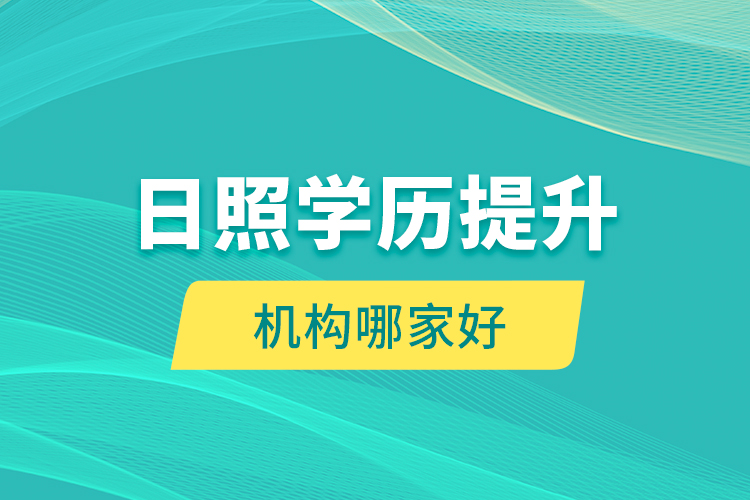 日照学历提升

机构哪家好